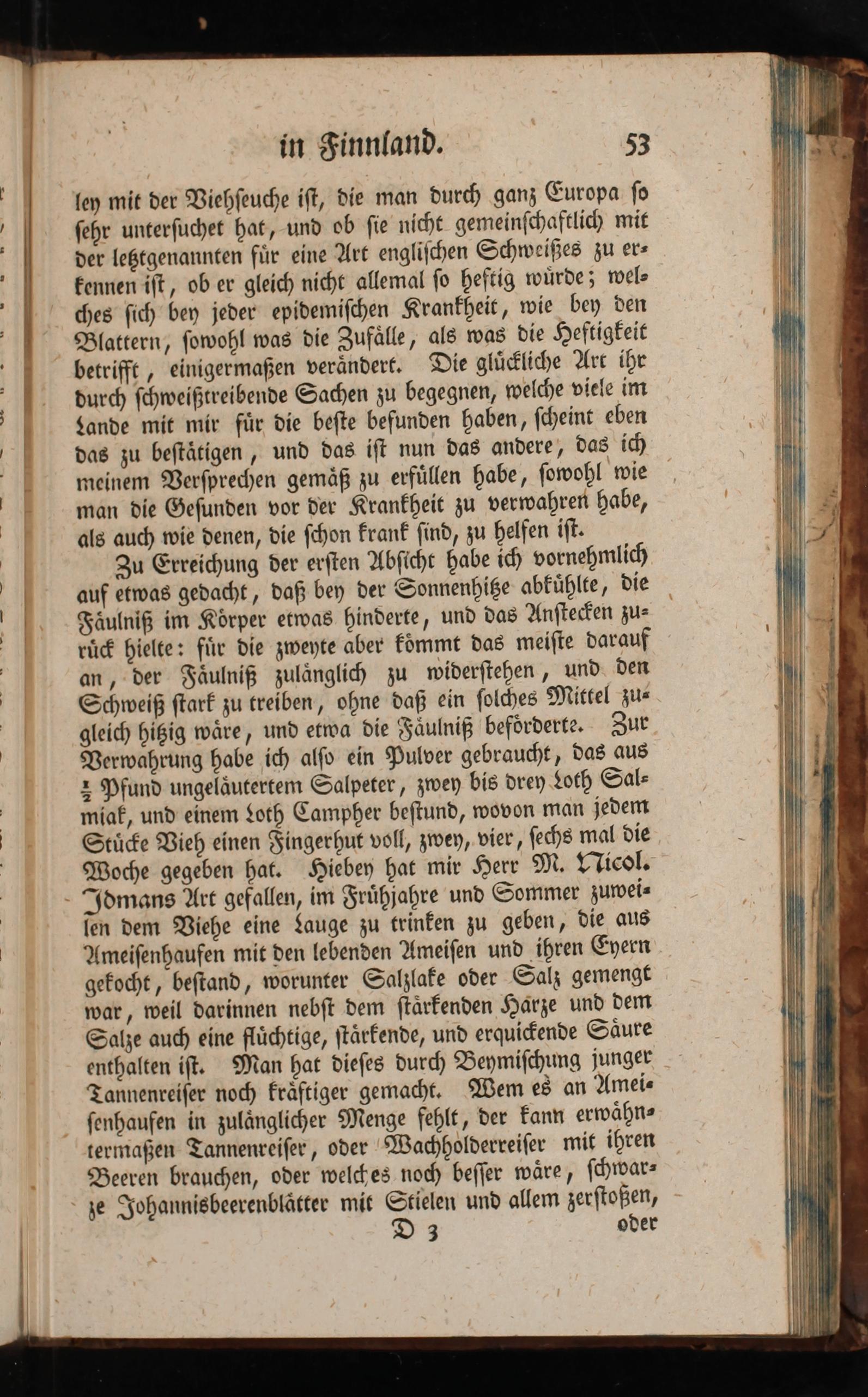 in Finnland. 53

ley mit der Viehſeuche iſt, die man durch ganz Europa ſo ſehr unterſuchet hat, und ob ſie nicht gemeinſchaftlich mit der letztgenannten für eine Art engliſchen Schweißes zu erkennen iſt, ob er gleich nicht allemal ſo heftig würde; welches ſich bey jeder epidemiſchen Krankheit, wie bey den Blattern, ſowohl was die Zufälle, als was die Heftigkeit betrifft, einigermaßen verändert. Die glückliche Art ihr durch ſchweißtreibende Sachen zu begegnen, welche viele im Lande mit mir für die beſte befunden haben, ſcheint eben das zu beſtätigen, und das iſt nun das andere, das ich meinem Verſprechen gemäß zu erfüllen habe, ſowohl wie man die Geſunden vor der Krankheit zu verwahren habe, als auch wie denen, die ſchon krank ſind, zu helfen iſt.

Zu Erreichung der erſten Abſicht habe ich vornehmlich auf etwas gedacht, daß bey der Sonnenhitze abkühlte, die Fäulniß im Körper etwas hinderte, und das Anſtecken zurück hielte: für die zweyte aber kömmt das meiſte darauf an, der Fäulniß zulänglich zu widerſtehen, und den Schweiß ſtark zu treiben, ohne daß ein ſolches Mittel zugleich hitzig wäre, und etwa die Fäulniß beförderte. Zur Verwahrung habe ich alſo ein Pulver gebraucht, das aus $\frac{1}{2}$ Pfund ungeläutertem Salpeter, zwey bis drey Loth Salmiak, und einem Loth Campher beſtund, wovon man jedem Stücke Vieh einen Fingerhut voll, zwey, vier, ſechs mal die Woche gegeben hat. Hiebey hat mir Herr M. Nicol. Idmans Art gefallen, im Frühjahre und Sommer zuweilen dem Viehe eine Lauge zu trinken zu geben, die aus Ameiſenhaufen mit den lebenden Ameiſen und ihren Eyern gekocht, beſtand, worunter Salzlake oder Salz gemengt war, weil darinnen nebſt dem ſtärkenden Harze und dem Salze auch eine flüchtige, ſtärkende, und erquickende Säure enthalten iſt. Man hat dieſes durch Beymiſchung junger Tannenreiſer noch kräftiger gemacht. Wem es an Ameiſenhaufen in zulänglicher Menge fehlt, der kann erwähntermaßen Tannenreiſer, oder Wachholderreiſer mit ihren Beeren brauchen, oder welches noch beſſer wäre, ſchwarze Johannisbeerenblätter mit Stielen und allem zerſtoßen,

D 3 oder